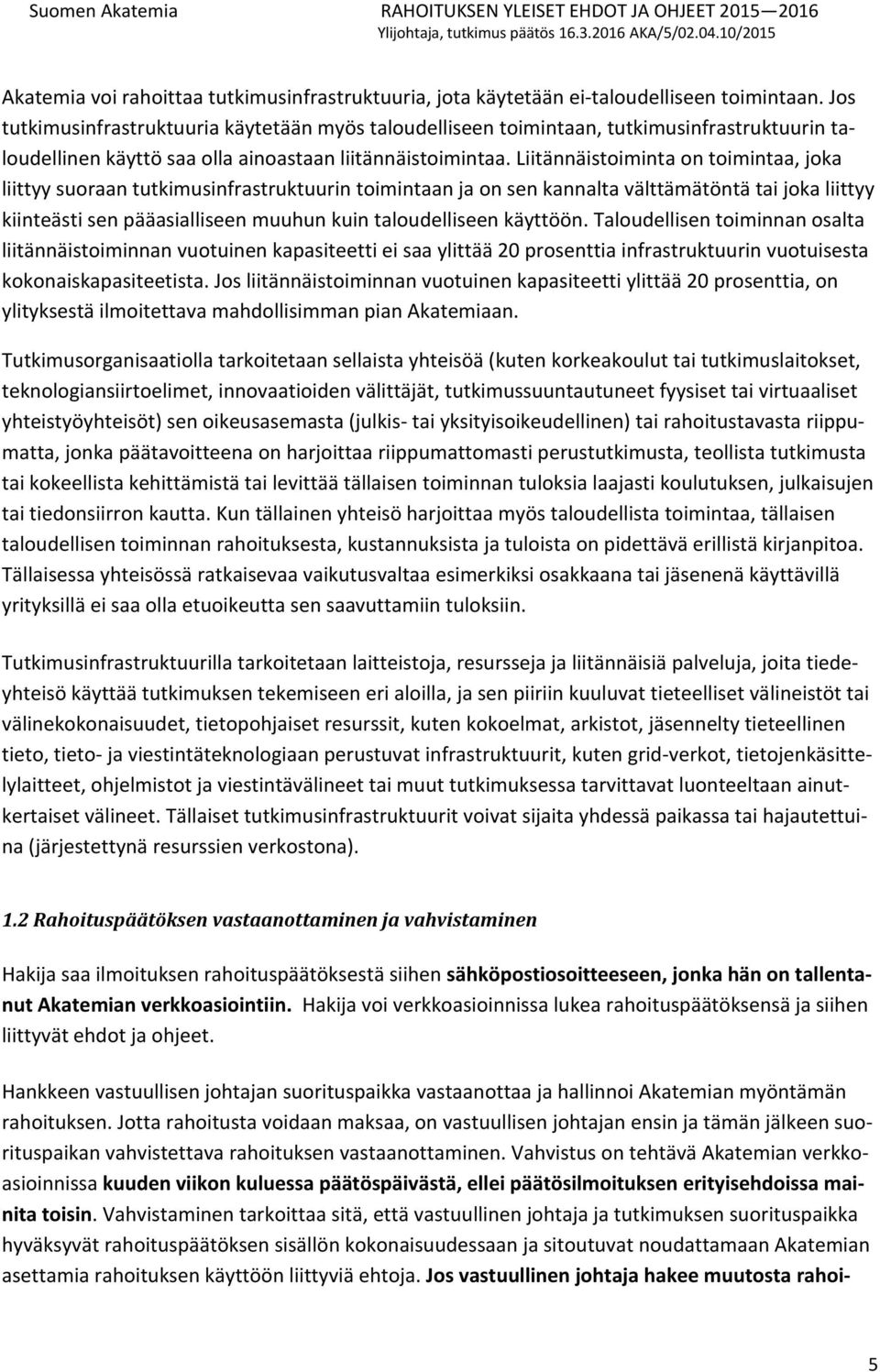 Suomen Akatemia RAHOITUKSEN YLEISET EHDOT JA OHJEET 2015—2016
Ylijohtaja, tutkimus päätös 16.3.2016 AKA/5/02.04.10/2015

Akatemia voi rahoittaa tutkimusinfrastruktuuria, jota käytetään ei-taloudelliseen toimintaan. Jos tutkimusinfrastruktuuria käytetään myös taloudelliseen toimintaan, tutkimusinfrastruktuurin taloudellinen käyttö saa olla ainoastaan liitännäistoimintaa. Liitännäistoiminta on toimintaa, joka liittyy suoraan tutkimusinfrastruktuurin toimintaan ja on sen kannalta välttämätöntä tai joka liittyy kiinteästi sen pääasialliseen muuhun kuin taloudelliseen käyttöön. Taloudellisen toiminnan osalta liitännäistoiminnan vuotuinen kapasiteetti ei saa ylittää 20 prosenttia infrastruktuurin vuotuisesta kokonaiskapasiteetista. Jos liitännäistoiminnan vuotuinen kapasiteetti ylittää 20 prosenttia, on ylityksestä ilmoitettava mahdollisimman pian Akatemiaan.

Tutkimusorganisaatiolla tarkoitetaan sellaista yhteisöä (kuten korkeakoulut tai tutkimuslaitokset, teknologiansiirtoelimet, innovaatioiden välittäjät, tutkimussuuntautuneet fyysiset tai virtuaaliset yhteistyöyhteisöt) sen oikeusasemasta (julkis- tai yksityisoikeudellinen) tai rahoitustavasta riippumatta, jonka päätavoitteena on harjoittaa riippumattomasti perustutkimusta, teollista tutkimusta tai kokeellista kehittämistä tai levittää tällaisen toiminnan tuloksia laajasti koulutuksen, julkaisujen tai tiedonsiirron kautta. Kun tällainen yhteisö harjoittaa myös taloudellista toimintaa, tällaisen taloudellisen toiminnan rahoituksesta, kustannuksista ja tuloista on pidettävä erillistä kirjanpitoa. Tällaisessa yhteisössä ratkaisevaa vaikutusvaltaa esimerkiksi osakkaana tai jäsenenä käyttävillä yrityksillä ei saa olla etuoikeutta sen saavuttamiin tuloksiin.

Tutkimusinfrastruktuurilla tarkoitetaan laitteistoja, resursseja ja liitännäisiä palveluja, joita tiedeyhteisö käyttää tutkimuksen tekemiseen eri aloilla, ja sen piiriin kuuluvat tieteelliset välineistöt tai välinekokonaisuudet, tietopohjaiset resurssit, kuten kokoelmat, arkistot, jäsennelty tieteellinen tieto, tieto- ja viestintäteknologiaan perustuvat infrastruktuurit, kuten grid-verkot, tietojenkäsittelylaitteet, ohjelmistot ja viestintävälineet tai muut tutkimuksessa tarvittavat luonteeltaan ainutkertaiset välineet. Tällaiset tutkimusinfrastruktuurit voivat sijaita yhdessä paikassa tai hajautettuina (järjestettynä resurssien verkostona).

1.2 Rahoituspäätöksen vastaanottaminen ja vahvistaminen

Hakija saa ilmoituksen rahoituspäätöksestä siihen sähköpostiosoitteeseen, jonka hän on tallentanut Akatemian verkkoasiointiin. Hakija voi verkkoasioinnissa lukea rahoituspäätöksensä ja siihen liittyvät ehdot ja ohjeet.

Hankkeen vastuullisen johtajan suorituspaikka vastaanottaa ja hallinnoi Akatemian myöntämän rahoituksen. Jotta rahoitusta voidaan maksaa, on vastuullisen johtajan ensin ja tämän jälkeen suorituspaikan vahvistettava rahoituksen vastaanottaminen. Vahvistus on tehtävä Akatemian verkkoasioinnissa kuuden viikon kuluessa päätöspäivästä, ellei päätösilmoituksen erityisehdoissa mainita toisin. Vahvistaminen tarkoittaa sitä, että vastuullinen johtaja ja tutkimuksen suorituspaikka hyväksyvät rahoituspäätöksen sisällön kokonaisuudessaan ja sitoutuvat noudattamaan Akatemian asettamia rahoituksen käyttöön liittyviä ehtoja. Jos vastuullinen johtaja hakee muutosta rahoi-

5